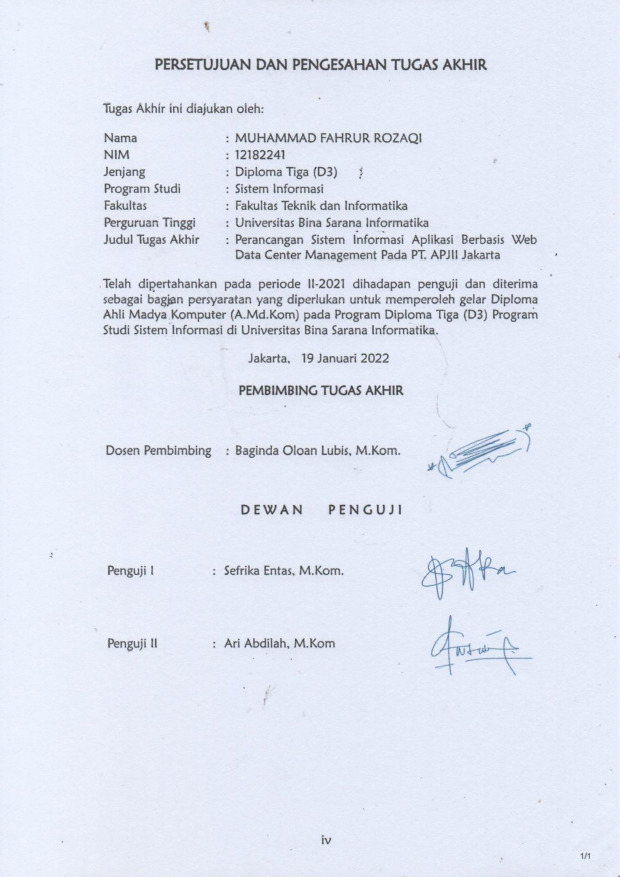 PERSETUJUAN DAN PENGESAHAN TUGAS AKHIR

Tugas Akhir ini diajukan oleh:

Nama : MUHAMMAD FAHRUR ROZAQI
NIM : 12182241
Jenjang : Diploma Tiga (D3)
Program Studi : Sistem Informasi
Fakultas : Fakultas Teknik dan Informatika
Perguruan Tinggi : Universitas Bina Sarana Informatika
Judul Tugas Akhir : Perancangan Sistem Informasi Aplikasi Berbasis Web Data Center Management Pada PT. APJII Jakarta

Telah dipertahankan pada periode II-2021 dihadapan penguji dan diterima sebagai bagian persyaratan yang diperlukan untuk memperoleh gelar Diploma Ahli Madya Komputer (A.Md.Kom) pada Program Diploma Tiga (D3) Program Studi Sistem Informasi di Universitas Bina Sarana Informatika.

Jakarta, 19 Januari 2022

PEMBIMBING TUGAS AKHIR

Dosen Pembimbing : Baginda Oloan Lubis, M.Kom.

DEWAN PENGUJI

Penguji I : Sefrika Entas, M.Kom.

Penguji II : Ari Abdilah, M.Kom

iv

1/1